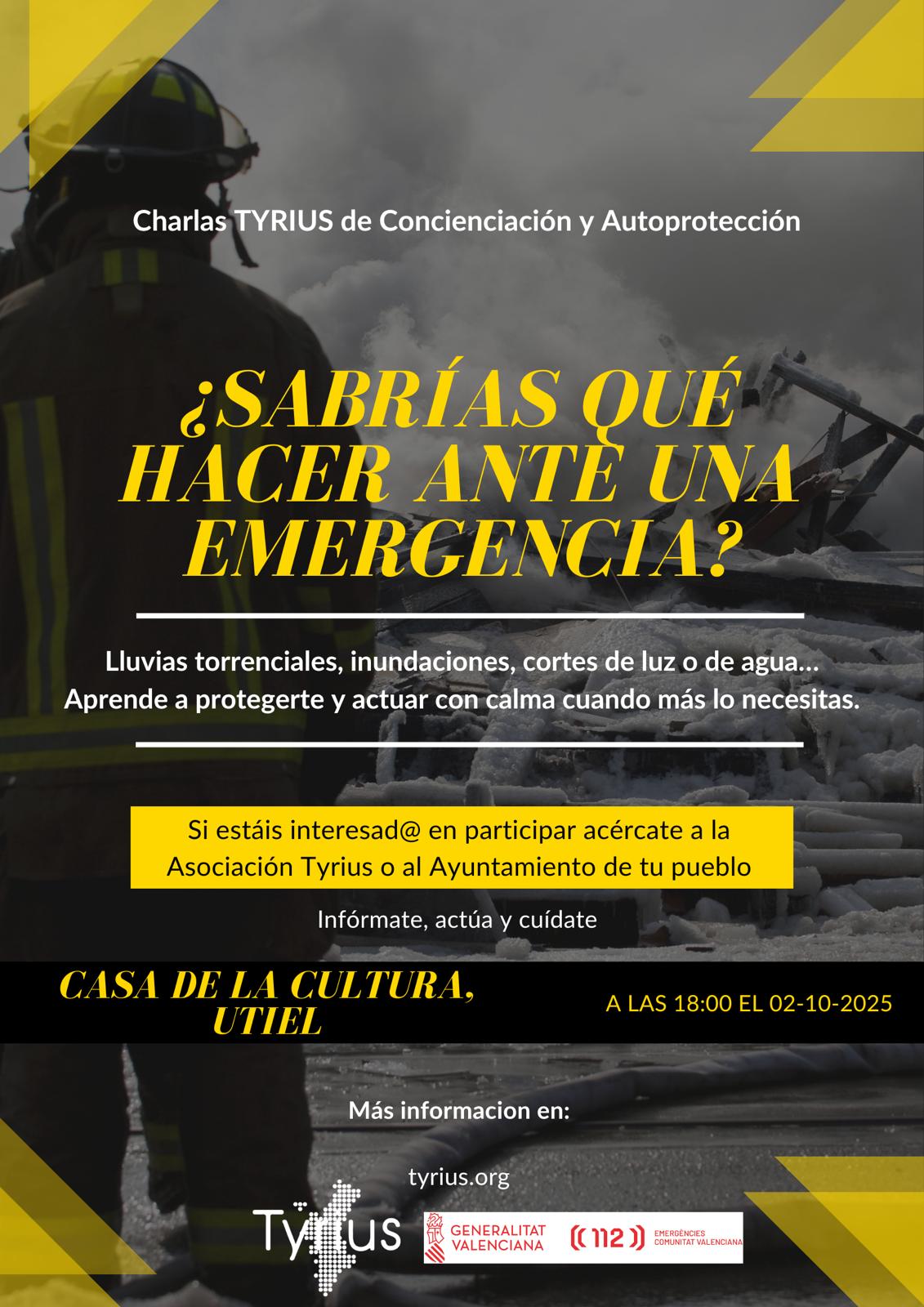 Charlas TYRIUS de Concienciación y Autoprotección

¿SABRÍAS QUÉ HACER ANTE UNA EMERGENCIA?

Lluvias torrenciales, inundaciones, cortes de luz o de agua... Aprende a protegerte y actuar con calma cuando más lo necesitas.

Si estáis interesad@ en participar acércate a la Asociación Tyrius o al Ayuntamiento de tu pueblo

Infórmate, actúa y cuídate

CASA DE LA CULTURA, UTIEL

A LAS 18:00 EL 02-10-2025

Más informacion en:

tyrius.org

Tyrius

GENERALITAT VALENCIANA

112 EMERGÈNCIES COMUNITAT VALENCIANA